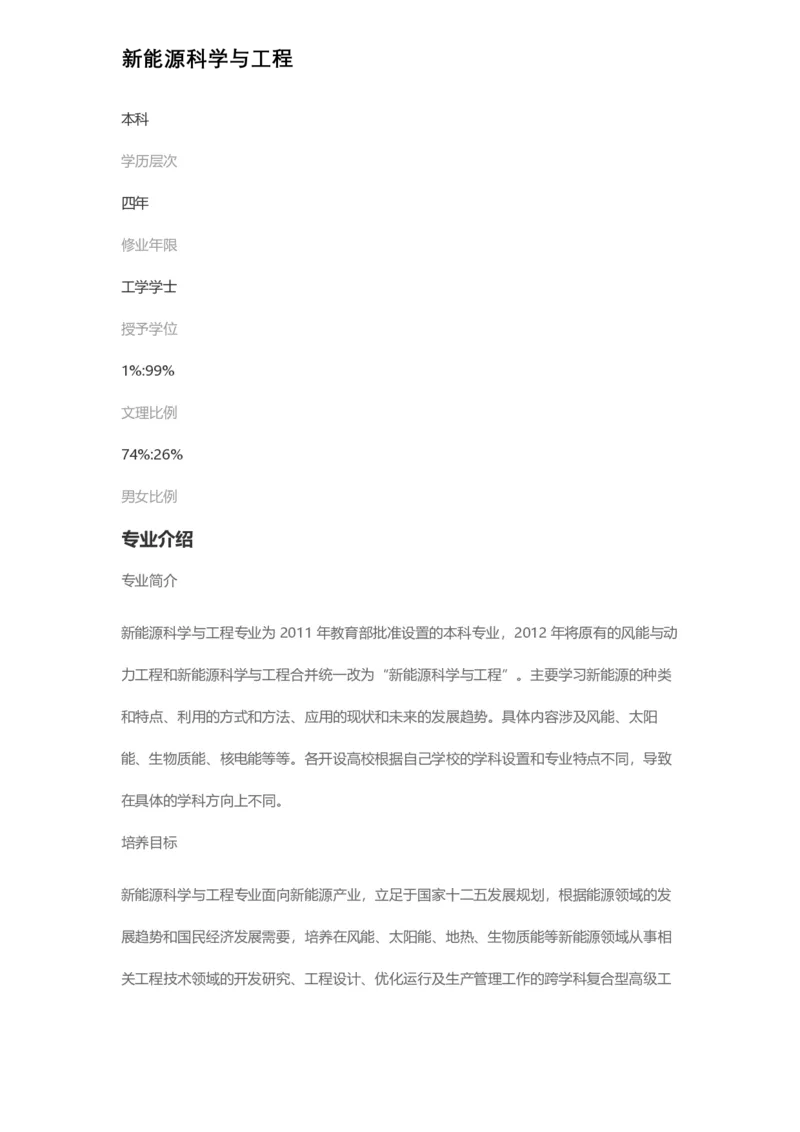 新能源科学与工程

本科

学历层次

四年

修业年限

工学学士

授予学位

1%:99%

文理比例

74%:26%

男女比例

专业介绍

专业简介

新能源科学与工程专业为 2011 年教育部批准设置的本科专业，2012 年将原有的风能与动力工程和新能源科学与工程合并统一改为“新能源科学与工程”。主要学习新能源的种类和特点、利用的方式和方法、应用的现状和未来的发展趋势。具体内容涉及风能、太阳能、生物质能、核电能等等。各开设高校根据自己学校的学科设置和专业特点不同，导致在具体的学科方向上不同。

培养目标

新能源科学与工程专业面向新能源产业，立足于国家十二五发展规划，根据能源领域的发展趋势和国民经济发展需要，培养在风能、太阳能、地热、生物质能等新能源领域从事相关工程技术领域的开发研究、工程设计、优化运行及生产管理工作的跨学科复合型高级工